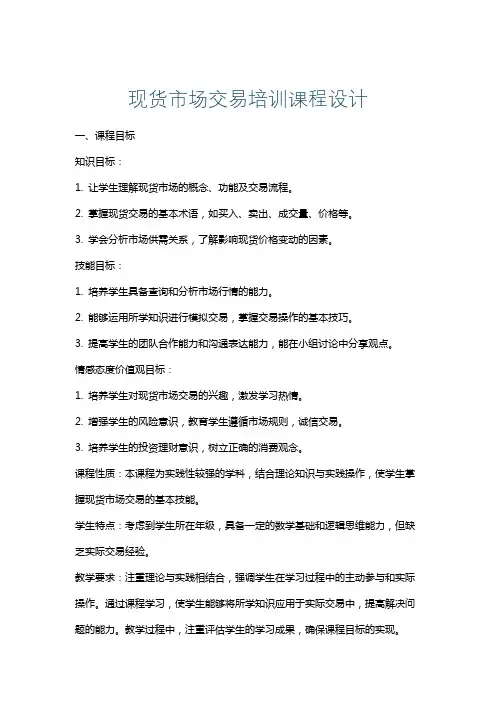 现货市场交易培训课程设计

一、课程目标

知识目标：

1. 让学生理解现货市场的概念、功能及交易流程。

2. 掌握现货交易的基本术语，如买入、卖出、成交量、价格等。

3. 学会分析市场供需关系，了解影响现货价格变动的因素。

技能目标：

1. 培养学生具备查询和分析市场行情的能力。

2. 能够运用所学知识进行模拟交易，掌握交易操作的基本技巧。

3. 提高学生的团队合作能力和沟通表达能力，能在小组讨论中分享观点。

情感态度价值观目标：

1. 培养学生对现货市场交易的兴趣，激发学习热情。

2. 增强学生的风险意识，教育学生遵循市场规则，诚信交易。

3. 培养学生的投资理财意识，树立正确的消费观念。

课程性质：本课程为实践性较强的学科，结合理论知识与实践操作，使学生掌握现货市场交易的基本技能。

学生特点：考虑到学生所在年级，具备一定的数学基础和逻辑思维能力，但缺乏实际交易经验。

教学要求：注重理论与实践相结合，强调学生在学习过程中的主动参与和实际操作。通过课程学习，使学生能够将所学知识应用于实际交易中，提高解决问题的能力。教学过程中，注重评估学生的学习成果，确保课程目标的实现。